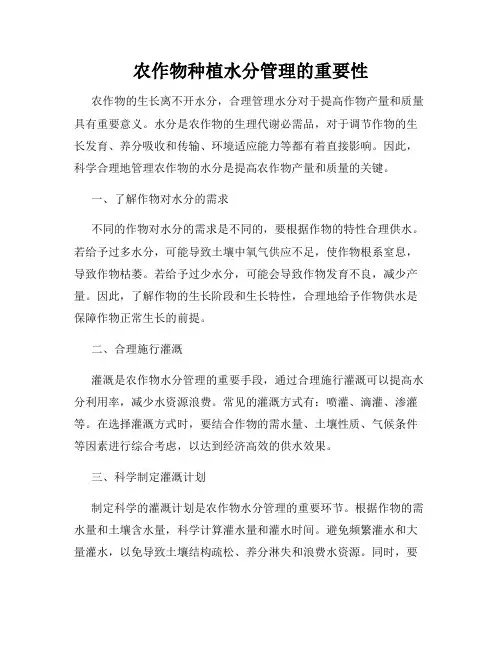 农作物种植水分管理的重要性

农作物的生长离不开水分，合理管理水分对于提高作物产量和质量具有重要意义。水分是农作物的生理代谢必需品，对于调节作物的生长发育、养分吸收和传输、环境适应能力等都有着直接影响。因此，科学合理地管理农作物的水分是提高农作物产量和质量的关键。

一、了解作物对水分的需求

不同的作物对水分的需求是不同的，要根据作物的特性合理供水。若给予过多水分，可能导致土壤中氧气供应不足，使作物根系窒息，导致作物枯萎。若给予过少水分，可能会导致作物发育不良，减少产量。因此，了解作物的生长阶段和生长特性，合理地给予作物供水是保障作物正常生长的前提。

二、合理施行灌溉

灌溉是农作物水分管理的重要手段，通过合理施行灌溉可以提高水分利用率，减少水资源浪费。常见的灌溉方式有：喷灌、滴灌、渗灌等。在选择灌溉方式时，要结合作物的需水量、土壤性质、气候条件等因素进行综合考虑，以达到经济高效的供水效果。

三、科学制定灌溉计划

制定科学的灌溉计划是农作物水分管理的重要环节。根据作物的需水量和土壤含水量，科学计算灌水量和灌水时间。避免频繁灌水和大量灌水，以免导致土壤结构疏松、养分淋失和浪费水资源。同时，要